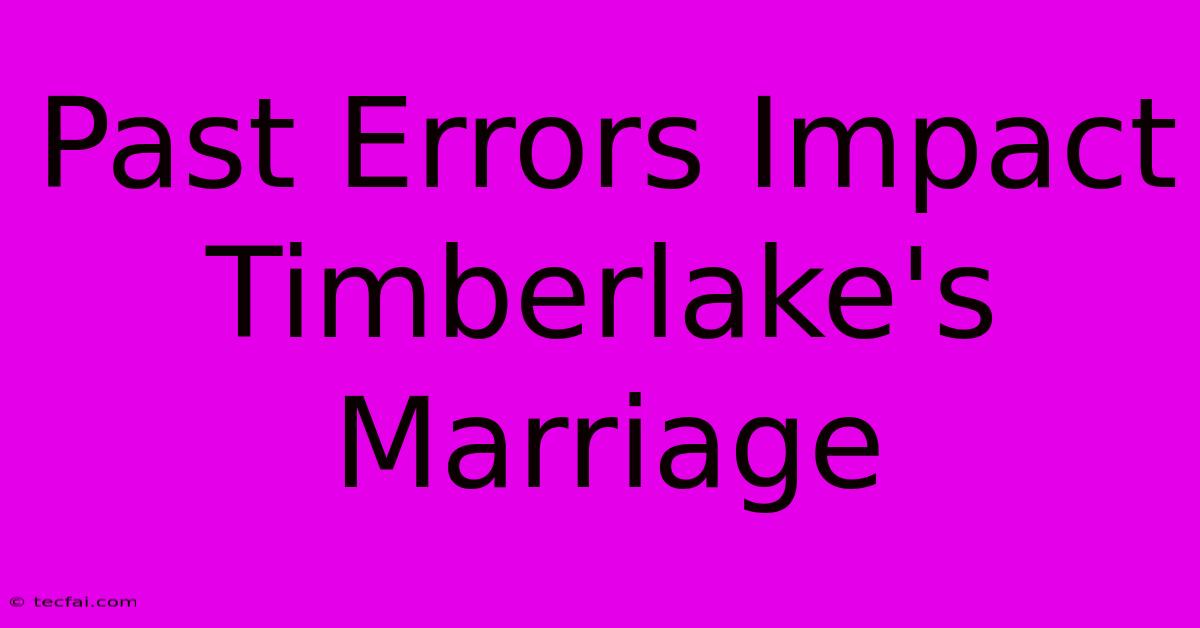 Past Errors Impact Timberlake's Marriage

© tecfai.com